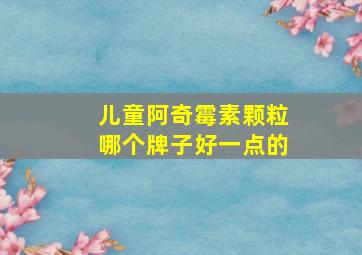 儿童阿奇霉素颗粒
哪个牌子好一点的